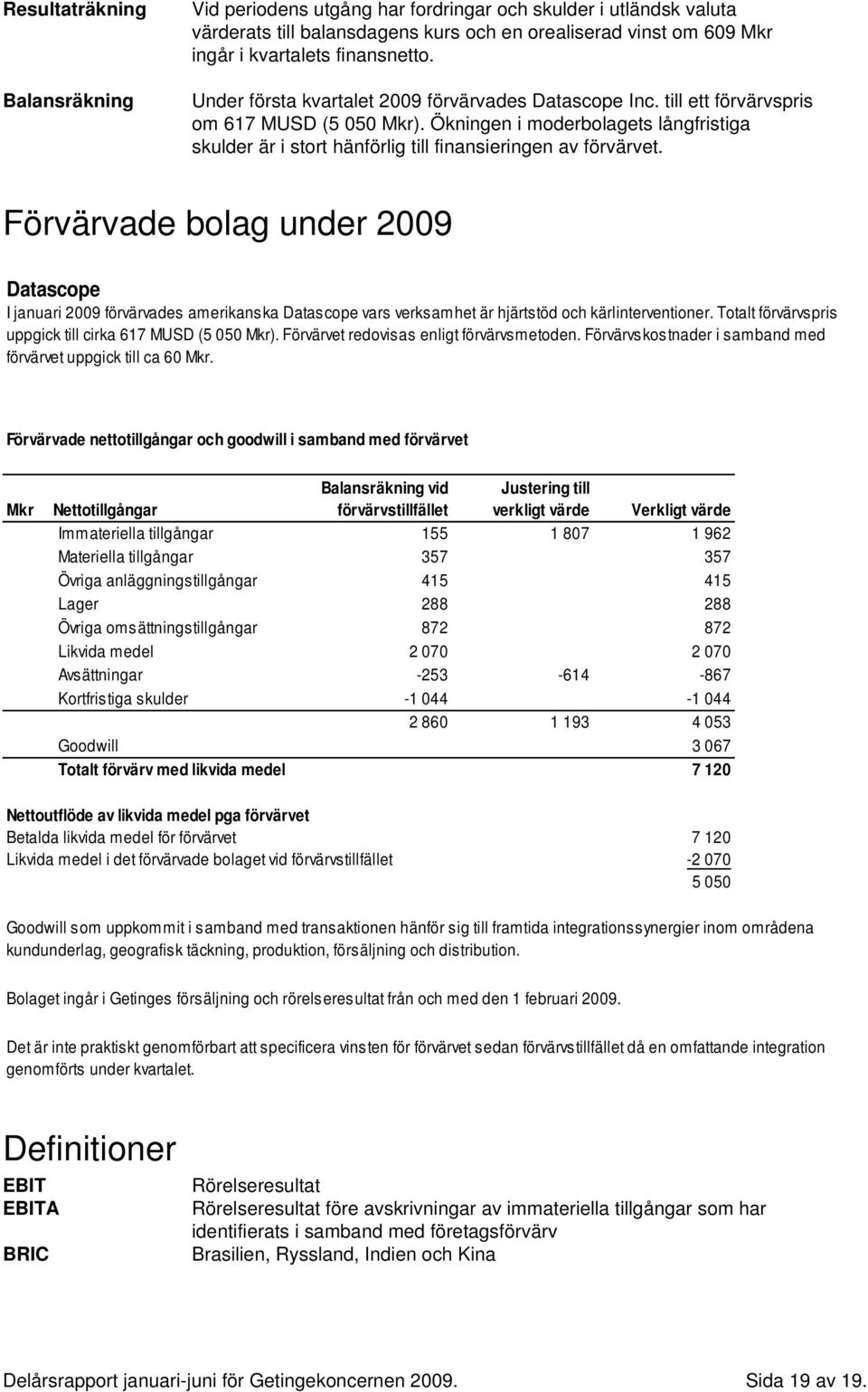 Resultaträkning

Vid periodens utgång har fordringar och skulder i utländsk valuta värderats till balansdagens kurs och en orealiserad vinst om 609 Mkr ingår i kvartalets finansnetto.

Balansräkning

Under första kvartalet 2009 förvärvades Datascope Inc. till ett förvärvspris om 617 MUSD (5 050 Mkr). Ökningen i moderbolagets långfristiga skulder är i stort hänförlig till finansieringen av förvärvet.

Förvärvade bolag under 2009

Datascope

I januari 2009 förvärvades amerikanska Datascope vars verksamhet är hjärtstöd och kärlinterventioner. Totalt förvärvspris uppgick till cirka 617 MUSD (5 050 Mkr). Förvärvet redovisas enligt förvärvsmetoden. Förvärvskostnader i samband med förvärvet uppgick till ca 60 Mkr.

Förvärvade nettotillgångar och goodwill i samband med förvärvet

| Mkr | Nettotillgångar | Balansräkning vid förvärvstillfället | Justering till verkligt värde | Verkligt värde |
|---|---|---|---|---|
| | Immateriella tillgångar | 155 | 1 807 | 1 962 |
| | Materiella tillgångar | 357 | | 357 |
| | Övriga anläggningstillgångar | 415 | | 415 |
| | Lager | 288 | | 288 |
| | Övriga omsättningstillgångar | 872 | | 872 |
| | Likvida medel | 2 070 | | 2 070 |
| | Avsättningar | -253 | -614 | -867 |
| | Kortfristiga skulder | -1 044 | | -1 044 |
| | | 2 860 | 1 193 | 4 053 |
| | Goodwill | | | 3 067 |
| | Totalt förvärv med likvida medel | | | 7 120 |

Nettoutflöde av likvida medel pga förvärvet

| | |
|---|---|
| Betalda likvida medel för förvärvet | 7 120 |
| Likvida medel i det förvärvade bolaget vid förvärvstillfället | -2 070 |
| | 5 050 |

Goodwill som uppkommit i samband med transaktionen hänför sig till framtida integrationssynergier inom områdena kundunderlag, geografisk täckning, produktion, försäljning och distribution.

Bolaget ingår i Getinges försäljning och rörelseresultat från och med den 1 februari 2009.

Det är inte praktiskt genomförbart att specificera vinsten för förvärvet sedan förvärvstillfället då en omfattande integration genomförts under kvartalet.

Definitioner

EBIT Rörelseresultat
EBITA Rörelseresultat före avskrivningar av immateriella tillgångar som har identifierats i samband med företagsförvärv
BRIC Brasilien, Ryssland, Indien och Kina

Delårsrapport januari-juni för Getingekoncernen 2009. Sida 19 av 19.